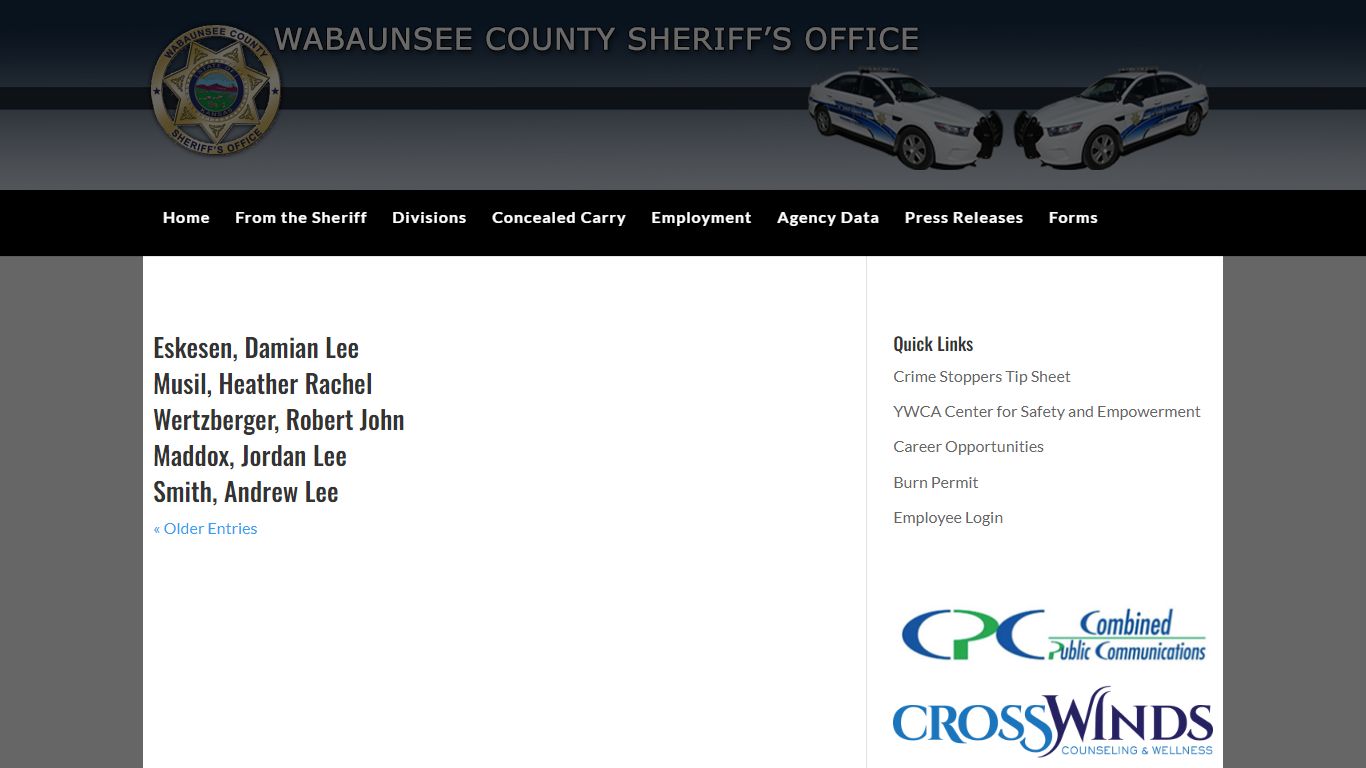 WABAUNSEE COUNTY SHERIFF'S OFFICE

WABAUNSEE COUNTY
SHERIFF'S OFFICE

Home From the Sheriff Divisions Concealed Carry Employment Agency Data Press Releases Forms

Eskesen, Damian Lee
Musil, Heather Rachel
Wertzberger, Robert John
Maddox, Jordan Lee
Smith, Andrew Lee
« Older Entries

Quick Links
Crime Stoppers Tip Sheet
YWCA Center for Safety and Empowerment
Career Opportunities
Burn Permit
Employee Login

CPC Combined Public Communications

CROSSWINDS COUNSELING & WELLNESS